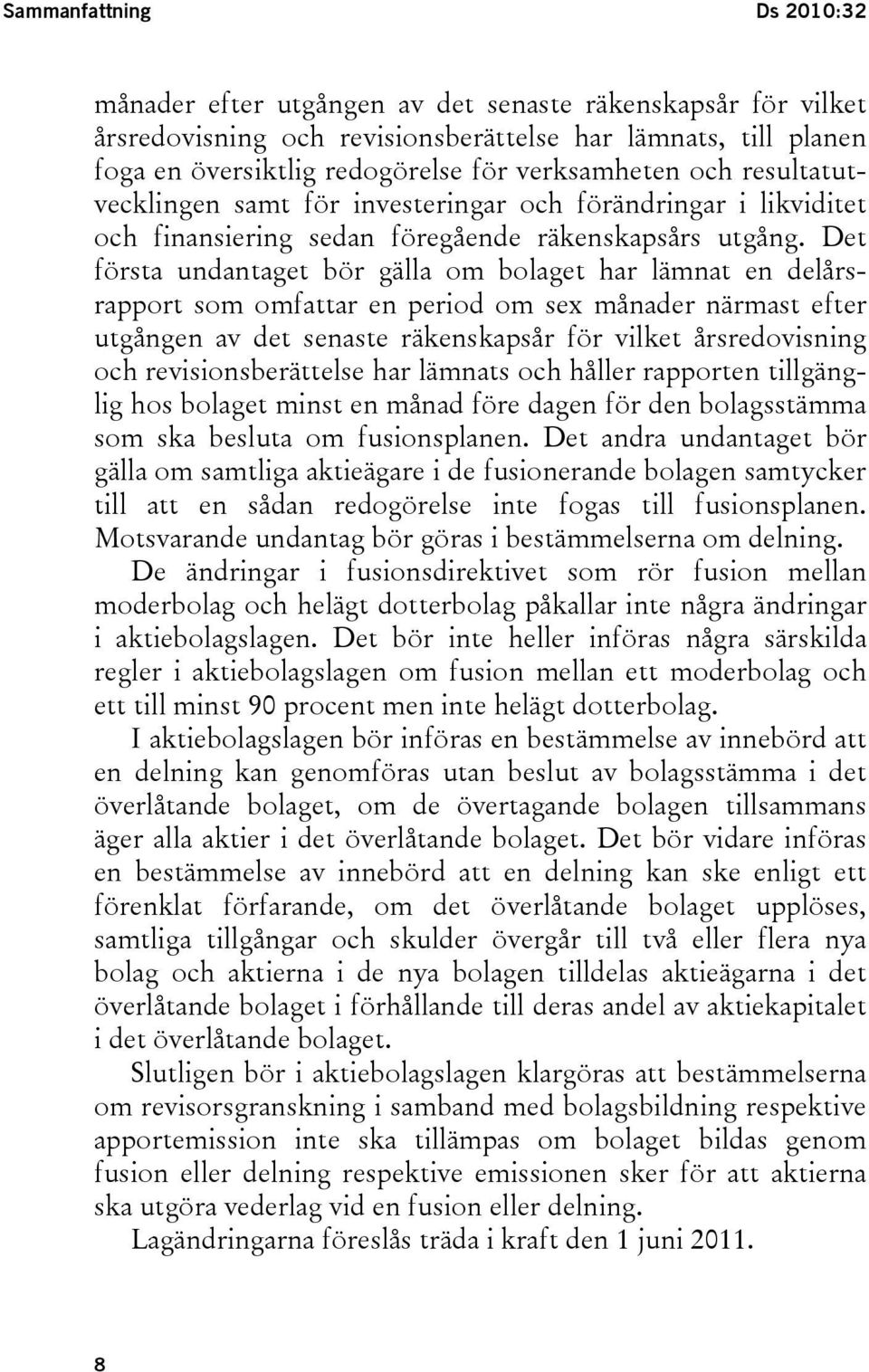 Sammanfattning Ds 2010:32

månader efter utgången av det senaste räkenskapsår för vilket årsredovisning och revisionsberättelse har lämnats, till planen foga en översiktlig redogörelse för verksamheten och resultatutvecklingen samt för investeringar och förändringar i likviditet och finansiering sedan föregående räkenskapsårs utgång. Det första undantaget bör gälla om bolaget har lämnat en delårsrapport som omfattar en period om sex månader närmast efter utgången av det senaste räkenskapsår för vilket årsredovisning och revisionsberättelse har lämnats och håller rapporten tillgänglig hos bolaget minst en månad före dagen för den bolagsstämma som ska besluta om fusionsplanen. Det andra undantaget bör gälla om samtliga aktieägare i de fusionerande bolagen samtycker till att en sådan redogörelse inte fogas till fusionsplanen. Motsvarande undantag bör göras i bestämmelserna om delning.

De ändringar i fusionsdirektivet som rör fusion mellan moderbolag och helägt dotterbolag påkallar inte några ändringar i aktiebolagslagen. Det bör inte heller införas några särskilda regler i aktiebolagslagen om fusion mellan ett moderbolag och ett till minst 90 procent men inte helägt dotterbolag.

I aktiebolagslagen bör införas en bestämmelse av innebörd att en delning kan genomföras utan beslut av bolagsstämma i det överlåtande bolaget, om de övertagande bolagen tillsammans äger alla aktier i det överlåtande bolaget. Det bör vidare införas en bestämmelse av innebörd att en delning kan ske enligt ett förenklat förfarande, om det överlåtande bolaget upplöses, samtliga tillgångar och skulder övergår till två eller flera nya bolag och aktierna i de nya bolagen tilldelas aktieägarna i det överlåtande bolaget i förhållande till deras andel av aktiekapitalet i det överlåtande bolaget.

Slutligen bör i aktiebolagslagen klargöras att bestämmelserna om revisorsgranskning i samband med bolagsbildning respektive apportemission inte ska tillämpas om bolaget bildas genom fusion eller delning respektive emissionen sker för att aktierna ska utgöra vederlag vid en fusion eller delning.

Lagändringarna föreslås träda i kraft den 1 juni 2011.

8